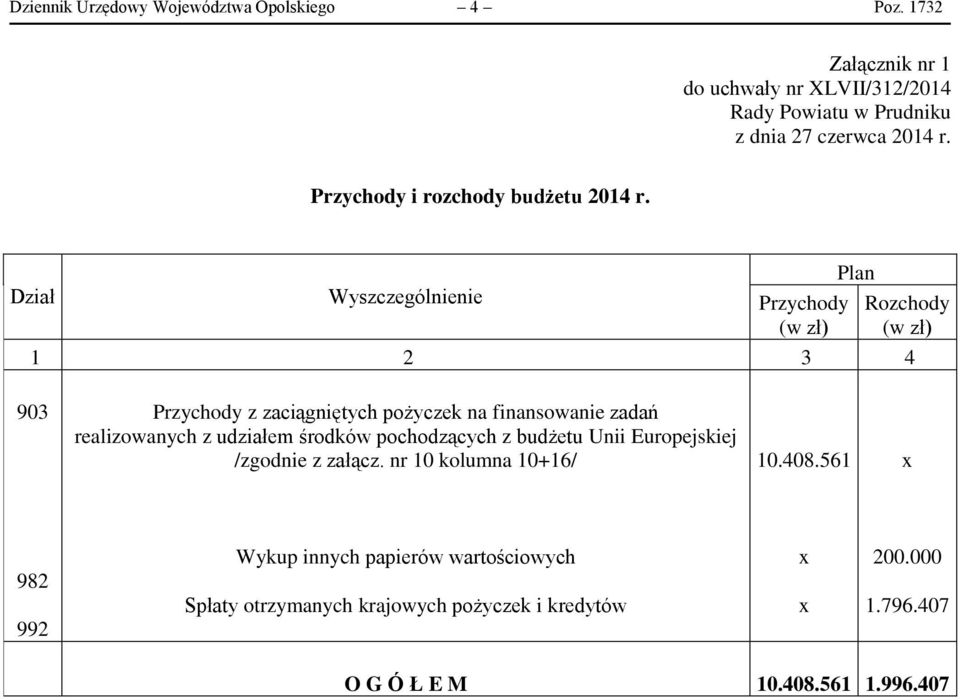 Dziennik Urzędowy Województwa Opolskiego – 4 – Poz. 1732

Załącznik nr 1
do uchwały nr XLVII/312/2014
Rady Powiatu w Prudniku
z dnia 27 czerwca 2014 r.

Przychody i rozchody budżetu 2014 r.

| Dział | Wyszczególnienie | Plan Przychody (w zł) | Plan Rozchody (w zł) |
|---|---|---|---|
| 1 | 2 | 3 | 4 |
| 903 | Przychody z zaciągniętych pożyczek na finansowanie zadań realizowanych z udziałem środków pochodzących z budżetu Unii Europejskiej /zgodnie z załącz. nr 10 kolumna 10+16/ | 10.408.561 | x |
| 982 | Wykup innych papierów wartościowych | x | 200.000 |
| 992 | Spłaty otrzymanych krajowych pożyczek i kredytów | x | 1.796.407 |
| | O G Ó Ł E M | 10.408.561 | 1.996.407 |